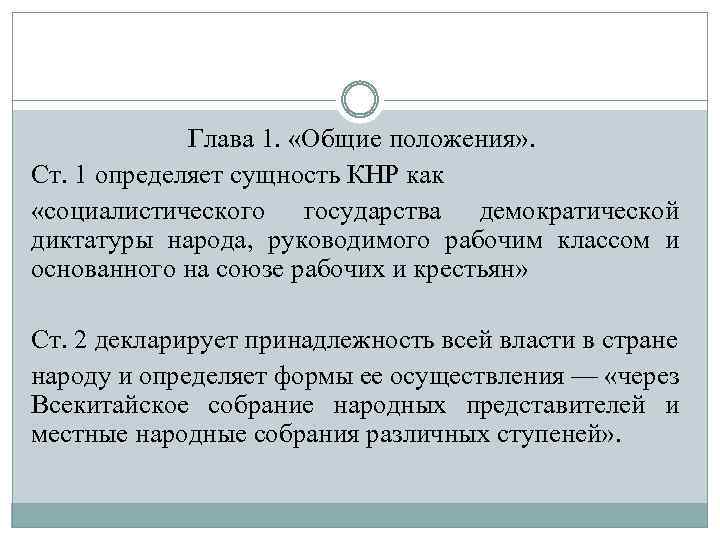 Глава 1. «Общие положения».

Ст. 1 определяет сущность КНР как «социалистического государства демократической диктатуры народа, руководимого рабочим классом и основанного на союзе рабочих и крестьян»

Ст. 2 декларирует принадлежность всей власти в стране народу и определяет формы ее осуществления — «через Всекитайское собрание народных представителей и местные народные собрания различных ступеней».